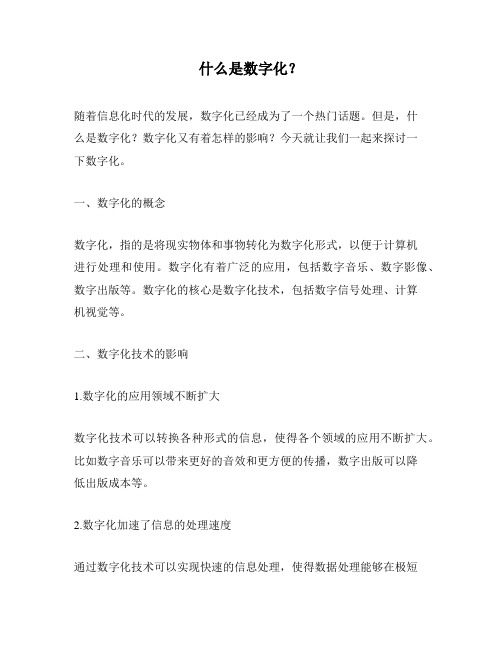 什么是数字化？

随着信息化时代的发展，数字化已经成为了一个热门话题。但是，什么是数字化？数字化又有着怎样的影响？今天就让我们一起来探讨一下数字化。

一、数字化的概念

数字化，指的是将现实物体和事物转化为数字化形式，以便于计算机进行处理和使用。数字化有着广泛的应用，包括数字音乐、数字影像、数字出版等。数字化的核心是数字化技术，包括数字信号处理、计算机视觉等。

二、数字化技术的影响

1.数字化的应用领域不断扩大

数字化技术可以转换各种形式的信息，使得各个领域的应用不断扩大。比如数字音乐可以带来更好的音效和更方便的传播，数字出版可以降低出版成本等。

2.数字化加速了信息的处理速度

通过数字化技术可以实现快速的信息处理，使得数据处理能够在极短